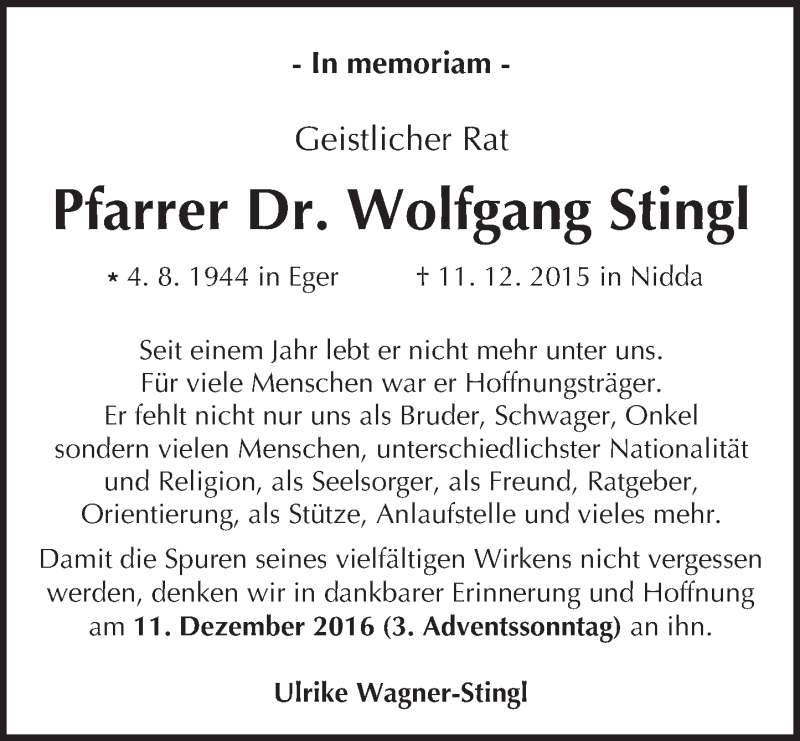 - In memoriam -

Geistlicher Rat

Pfarrer Dr. Wolfgang Stingl

* 4. 8. 1944 in Eger † 11. 12. 2015 in Nidda

Seit einem Jahr lebt er nicht mehr unter uns. Für viele Menschen war er Hoffnungsträger. Er fehlt nicht nur uns als Bruder, Schwager, Onkel sondern vielen Menschen, unterschiedlichster Nationalität und Religion, als Seelsorger, als Freund, Ratgeber, Orientierung, als Stütze, Anlaufstelle und vieles mehr.

Damit die Spuren seines vielfältigen Wirkens nicht vergessen werden, denken wir in dankbarer Erinnerung und Hoffnung am 11. Dezember 2016 (3. Adventssonntag) an ihn.

Ulrike Wagner-Stingl